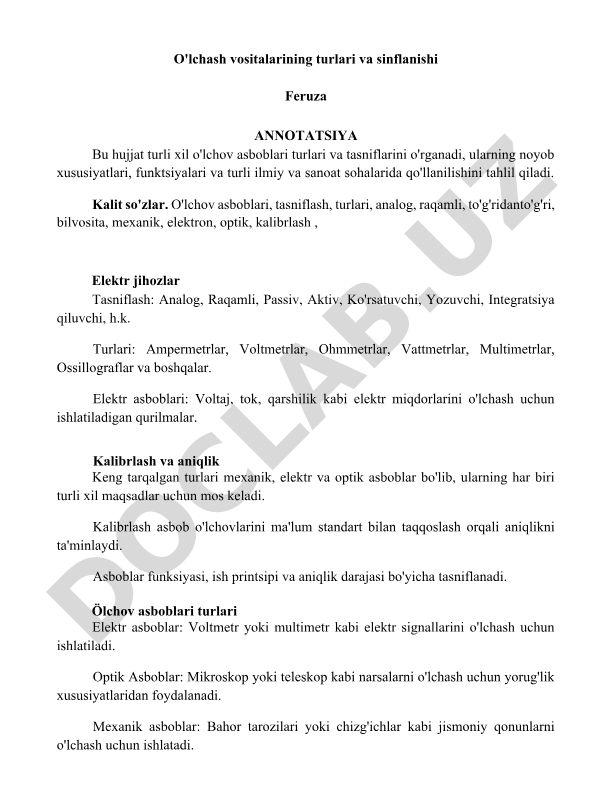 O'lchash vositalarining turlari va sinflanishi

Feruza

ANNOTATSIYA

Bu hujjat turli xil o'lchov asboblari turlari va tasniflarini o'rganadi, ularning noyob xususiyatlari, funktsiyalari va turli ilmiy va sanoat sohalarida qo'llanilishini tahlil qiladi.

Kalit so'zlar. O'lchov asboblari, tasniflash, turlari, analog, raqamli, to'g'ridanto'g'ri, bilvosita, mexanik, elektron, optik, kalibrlash ,

Elektr jihozlar

Tasniflash: Analog, Raqamli, Passiv, Aktiv, Ko'rsatuvchi, Yozuvchi, Integratsiya qiluvchi, h.k.

Turlari: Ampermetrlar, Voltmetrlar, Ohmmetrlar, Vattmetrlar, Multimetrlar, Ossillograflar va boshqalar.

Elektr asboblari: Voltaj, tok, qarshilik kabi elektr miqdorlarini o'lchash uchun ishlatiladigan qurilmalar.

Kalibrlash va aniqlik

Keng tarqalgan turlari mexanik, elektr va optik asboblar bo'lib, ularning har biri turli xil maqsadlar uchun mos keladi.

Kalibrlash asbob o'lchovlarini ma'lum standart bilan taqqoslash orqali aniqlikni ta'minlaydi.

Asboblar funksiyasi, ish printsipi va aniqlik darajasi bo'yicha tasniflanadi.

Ölchov asboblari turlari

Elektr asboblar: Voltmetr yoki multimetr kabi elektr signallarini o'lchash uchun ishlatiladi.

Optik Asboblar: Mikroskop yoki teleskop kabi narsalarni o'lchash uchun yorug'lik xususiyatlaridan foydalanadi.

Mexanik asboblar: Bahor tarozilari yoki chizg'ichlar kabi jismoniy qonunlarni o'lchash uchun ishlatadi.

DOCLAB.UZ